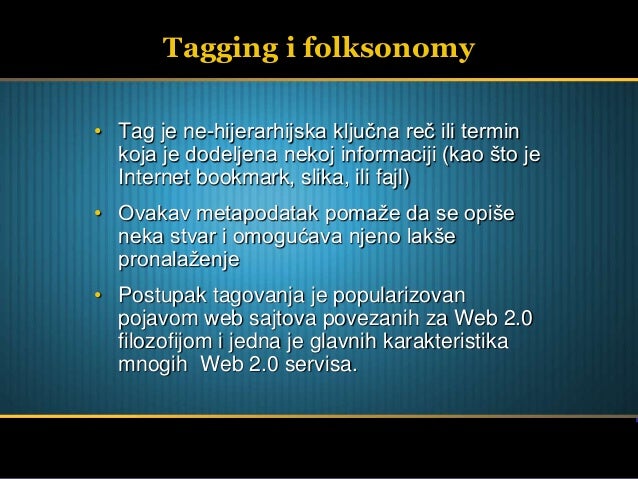 Tagging i folksonomy

• Tag je ne-hijerarhijska ključna reč ili termin koja je dodeljena nekoj informaciji (kao što je Internet bookmark, slika, ili fajl)

• Ovakav metapodatak pomaže da se opiše neka stvar i omogućava njeno lakše pronalaženje

• Postupak tagovanja je popularizovan pojavom web sajtova povezanih za Web 2.0 filozofijom i jedna je glavnih karakteristika mnogih Web 2.0 servisa.